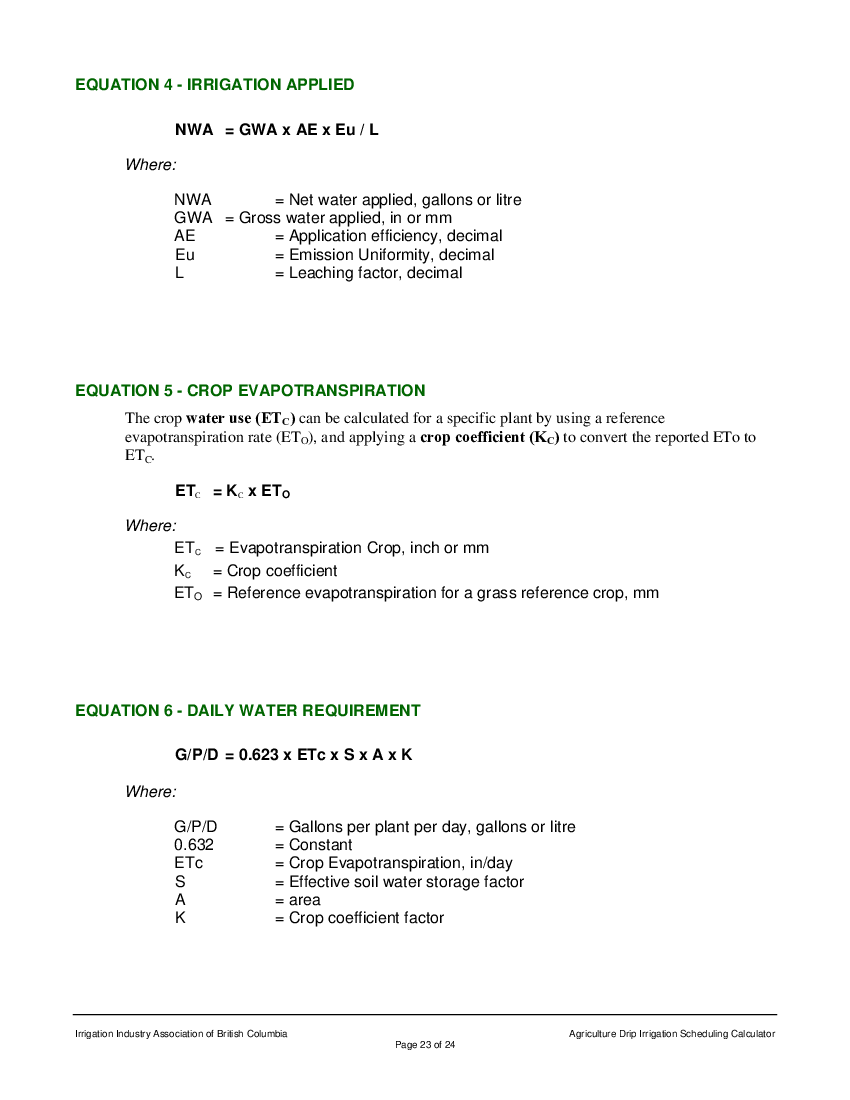 EQUATION 4 - IRRIGATION APPLIED

NWA = GWA x AE x Eu / L

Where:

NWA = Net water applied, gallons or litre
GWA = Gross water applied, in or mm
AE = Application efficiency, decimal
Eu = Emission Uniformity, decimal
L = Leaching factor, decimal

EQUATION 5 - CROP EVAPOTRANSPIRATION

The crop water use ($ET_C$) can be calculated for a specific plant by using a reference evapotranspiration rate ($ET_O$), and applying a crop coefficient ($K_C$) to convert the reported ETo to $ET_C$.

$ET_C = K_C \times ET_O$

Where:
$ET_C$ = Evapotranspiration Crop, inch or mm
$K_C$ = Crop coefficient
$ET_O$ = Reference evapotranspiration for a grass reference crop, mm

EQUATION 6 - DAILY WATER REQUIREMENT

G/P/D = 0.623 x ETc x S x A x K

Where:

G/P/D = Gallons per plant per day, gallons or litre
0.632 = Constant
ETc = Crop Evapotranspiration, in/day
S = Effective soil water storage factor
A = area
K = Crop coefficient factor

Irrigation Industry Association of British Columbia
Agriculture Drip Irrigation Scheduling Calculator
Page 23 of 24